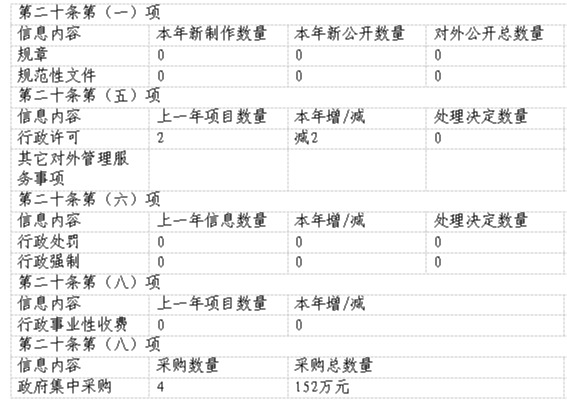 | 第二十条第（一）项 | | | |
|---|---|---|---|
| 信息内容 | 本年新制作数量 | 本年新公开数量 | 对外公开总数量 |
| 规章 | 0 | 0 | 0 |
| 规范性文件 | 0 | 0 | 0 |
| 第二十条第（五）项 | | | |
| 信息内容 | 上一年项目数量 | 本年增/减 | 处理决定数量 |
| 行政许可 | 2 | 减2 | 0 |
| 其它对外管理服务事项 | | | |
| 第二十条第（六）项 | | | |
| 信息内容 | 上一年信息数量 | 本年增/减 | 处理决定数量 |
| 行政处罚 | 0 | 0 | 0 |
| 行政强制 | 0 | 0 | 0 |
| 第二十条第（八）项 | | | |
| 信息内容 | 上一年项目数量 | 本年增/减 | |
| 行政事业性收费 | 0 | 0 | |
| 第二十条第（八）项 | | | |
| 信息内容 | 采购数量 | 采购总数量 | |
| 政府集中采购 | 4 | 152万元 | |